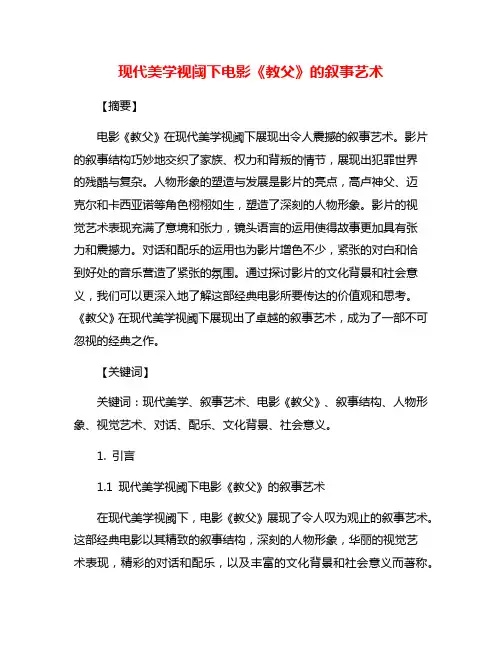 现代美学视阈下电影《教父》的叙事艺术

【摘要】

电影《教父》在现代美学视阈下展现出令人震撼的叙事艺术。影片的叙事结构巧妙地交织了家族、权力和背叛的情节，展现出犯罪世界的残酷与复杂。人物形象的塑造与发展是影片的亮点，高卢神父、迈克尔和卡西亚诺等角色栩栩如生，塑造了深刻的人物形象。影片的视觉艺术表现充满了意境和张力，镜头语言的运用使得故事更加具有张力和震撼力。对话和配乐的运用也为影片增色不少，紧张的对白和恰到好处的音乐营造了紧张的氛围。通过探讨影片的文化背景和社会意义，我们可以更深入地了解这部经典电影所要传达的价值观和思考。《教父》在现代美学视阈下展现出了卓越的叙事艺术，成为了一部不可忽视的经典之作。

【关键词】

关键词：现代美学、叙事艺术、电影《教父》、叙事结构、人物形象、视觉艺术、对话、配乐、文化背景、社会意义。

1. 引言

1.1 现代美学视阈下电影《教父》的叙事艺术

在现代美学视阈下，电影《教父》展现了令人叹为观止的叙事艺术。这部经典电影以其精致的叙事结构，深刻的人物形象，华丽的视觉艺术表现，精彩的对话和配乐，以及丰富的文化背景和社会意义而著称。